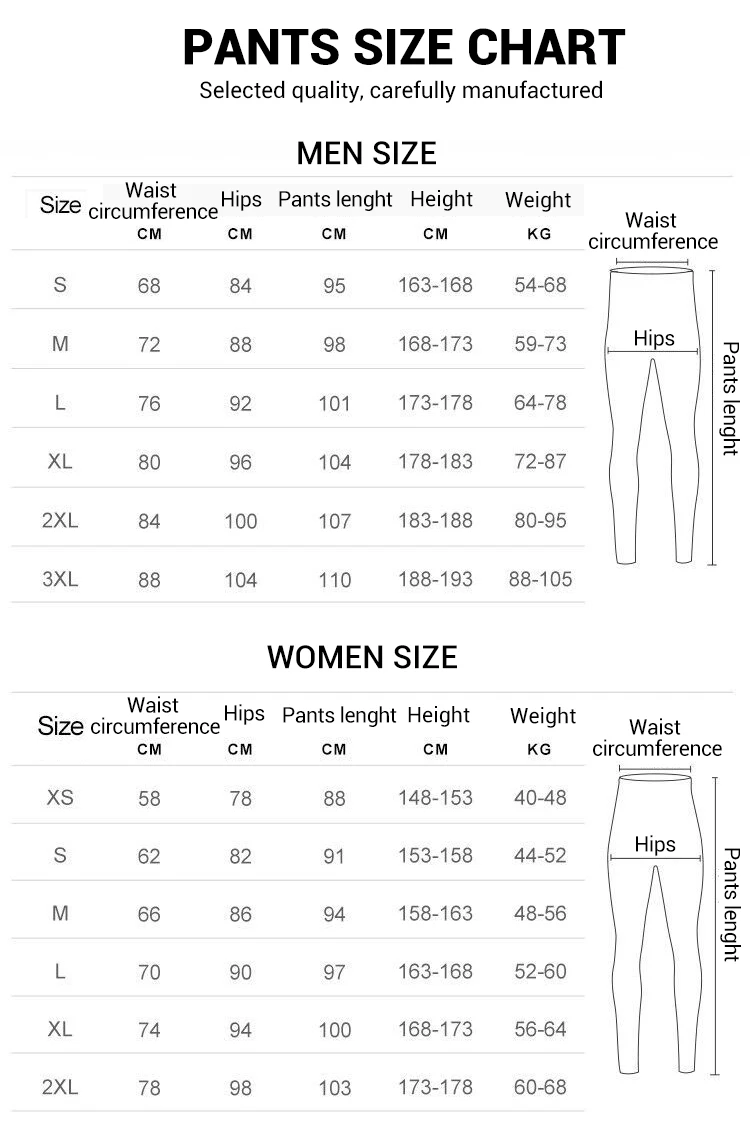 PANTS SIZE CHART
Selected quality, carefully manufactured

MEN SIZE

| Size | Waist circumference CM | Hips CM | Pants lenght CM | Height CM | Weight KG |
|---|---|---|---|---|---|
| S | 68 | 84 | 95 | 163-168 | 54-68 |
| M | 72 | 88 | 98 | 168-173 | 59-73 |
| L | 76 | 92 | 101 | 173-178 | 64-78 |
| XL | 80 | 96 | 104 | 178-183 | 72-87 |
| 2XL | 84 | 100 | 107 | 183-188 | 80-95 |
| 3XL | 88 | 104 | 110 | 188-193 | 88-105 |

Waist circumference
Hips
Pants lenght

WOMEN SIZE

| Size | Waist circumference CM | Hips CM | Pants lenght CM | Height CM | Weight KG |
|---|---|---|---|---|---|
| XS | 58 | 78 | 88 | 148-153 | 40-48 |
| S | 62 | 82 | 91 | 153-158 | 44-52 |
| M | 66 | 86 | 94 | 158-163 | 48-56 |
| L | 70 | 90 | 97 | 163-168 | 52-60 |
| XL | 74 | 94 | 100 | 168-173 | 56-64 |
| 2XL | 78 | 98 | 103 | 173-178 | 60-68 |

Waist circumference
Hips
Pants lenght